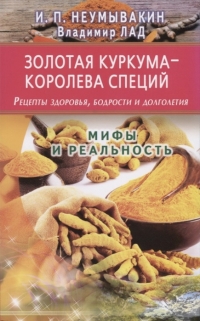 И. П. НЕУМЫВАКИН
Владимир ЛАД

ЗОЛОТАЯ КУРКУМА – КОРОЛЕВА СПЕЦИЙ

Рецепты здоровья, бодрости и долголетия

МИФЫ И РЕАЛЬНОСТЬ